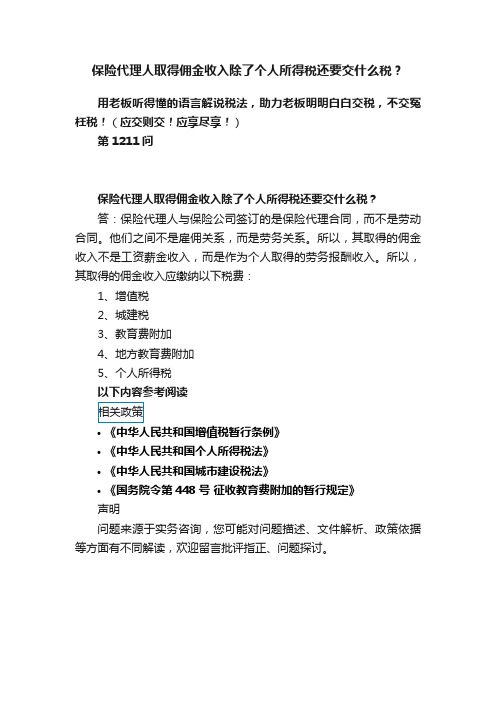 保险代理人取得佣金收入除了个人所得税还要交什么税？

用老板听得懂的语言解说税法，助力老板明明白白交税，不交冤枉税！（应交则交！应享尽享！）
第 1211 问

保险代理人取得佣金收入除了个人所得税还要交什么税？

答：保险代理人与保险公司签订的是保险代理合同，而不是劳动合同。他们之间不是雇佣关系，而是劳务关系。所以，其取得的佣金收入不是工资薪金收入，而是作为个人取得的劳务报酬收入。所以，其取得的佣金收入应缴纳以下税费：

1、增值税

2、城建税

3、教育费附加

4、地方教育费附加

5、个人所得税

以下内容参考阅读

相关政策

• 《中华人民共和国增值税暂行条例》

• 《中华人民共和国个人所得税法》

• 《中华人民共和国城市建设税法》

• 《国务院令第 448 号 征收教育费附加的暂行规定》

声明

问题来源于实务咨询，您可能对问题描述、文件解析、政策依据等方面有不同解读，欢迎留言批评指正、问题探讨。